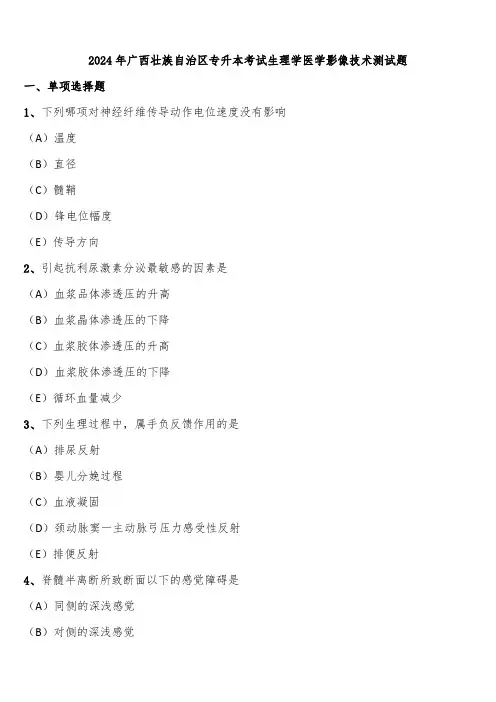 2024年广西壮族自治区专升本考试生理学医学影像技术测试题

一、单项选择题

1、下列哪项对神经纤维传导动作电位速度没有影响

（A）温度

（B）直径

（C）髓鞘

（D）锋电位幅度

（E）传导方向

2、引起抗利尿激素分泌最敏感的因素是

（A）血浆晶体渗透压的升高

（B）血浆晶体渗透压的下降

（C）血浆胶体渗透压的升高

（D）血浆胶体渗透压的下降

（E）循环血量减少

3、下列生理过程中，属于负反馈作用的是

（A）排尿反射

（B）婴儿分娩过程

（C）血液凝固

（D）颈动脉窦一主动脉弓压力感受性反射

（E）排便反射

4、脊髓半离断所致断面以下的感觉障碍是

（A）同侧的深浅感觉

（B）对侧的深浅感觉